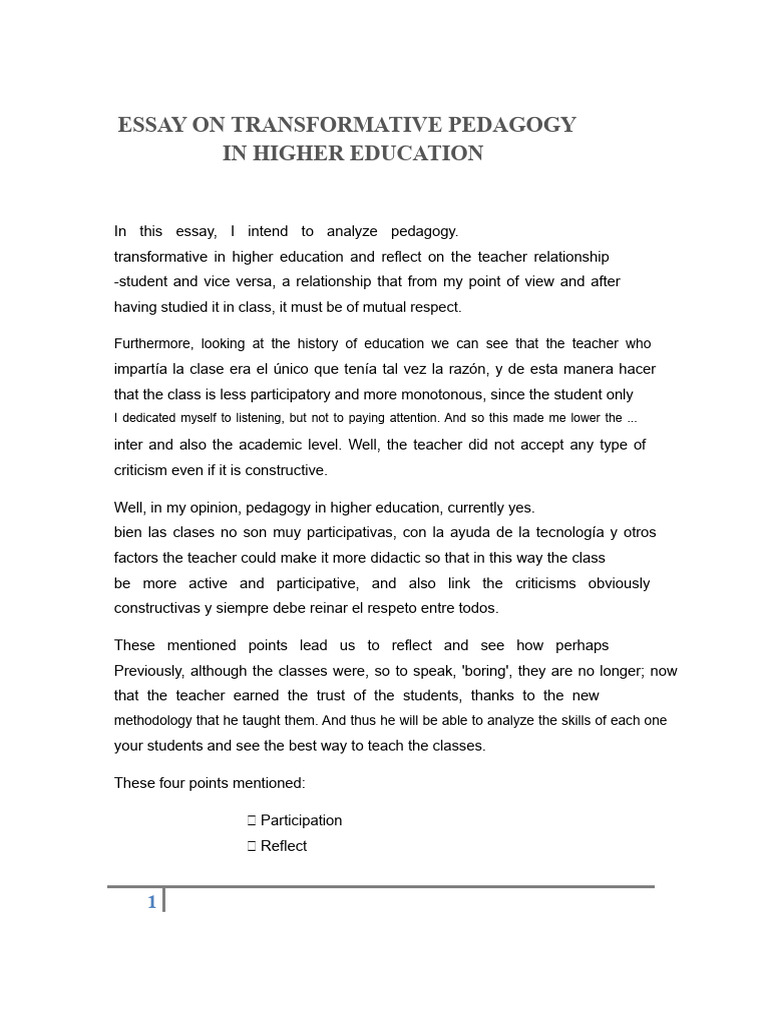 ESSAY ON TRANSFORMATIVE PEDAGOGY
IN HIGHER EDUCATION

In this essay, I intend to analyze pedagogy.
transformative in higher education and reflect on the teacher relationship -student and vice versa, a relationship that from my point of view and after having studied it in class, it must be of mutual respect.

Furthermore, looking at the history of education we can see that the teacher who impartía la clase era el único que tenía tal vez la razón, y de esta manera hacer that the class is less participatory and more monotonous, since the student only I dedicated myself to listening, but not to paying attention. And so this made me lower the ... inter and also the academic level. Well, the teacher did not accept any type of criticism even if it is constructive.

Well, in my opinion, pedagogy in higher education, currently yes.
bien las clases no son muy participativas, con la ayuda de la tecnología y otros factors the teacher could make it more didactic so that in this way the class be more active and participative, and also link the criticisms obviously constructivas y siempre debe reinar el respeto entre todos.

These mentioned points lead us to reflect and see how perhaps Previously, although the classes were, so to speak, 'boring', they are no longer; now that the teacher earned the trust of the students, thanks to the new methodology that he taught them. And thus he will be able to analyze the skills of each one your students and see the best way to teach the classes.

These four points mentioned:

 Participation
 Reflect

1